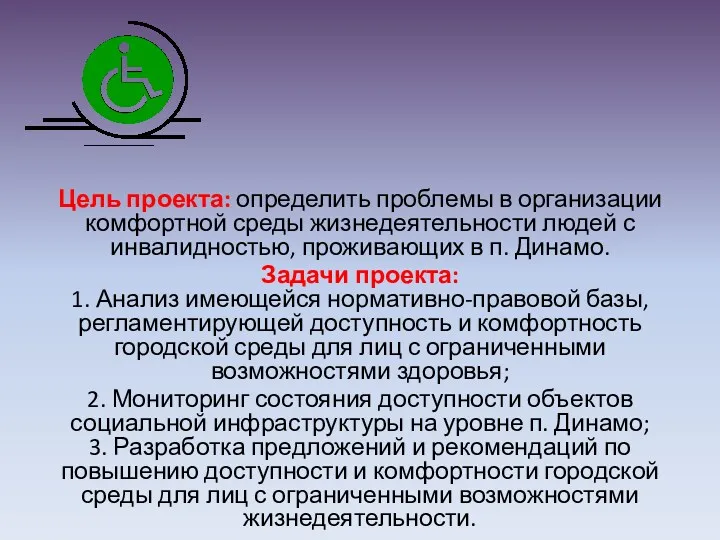 Цель проекта: определить проблемы в организации комфортной среды жизнедеятельности людей с инвалидностью, проживающих в п. Динамо.

Задачи проекта:
1. Анализ имеющейся нормативно-правовой базы, регламентирующей доступность и комфортность городской среды для лиц с ограниченными возможностями здоровья;

2. Мониторинг состояния доступности объектов социальной инфраструктуры на уровне п. Динамо;
3. Разработка предложений и рекомендаций по повышению доступности и комфортности городской среды для лиц с ограниченными возможностями жизнедеятельности.